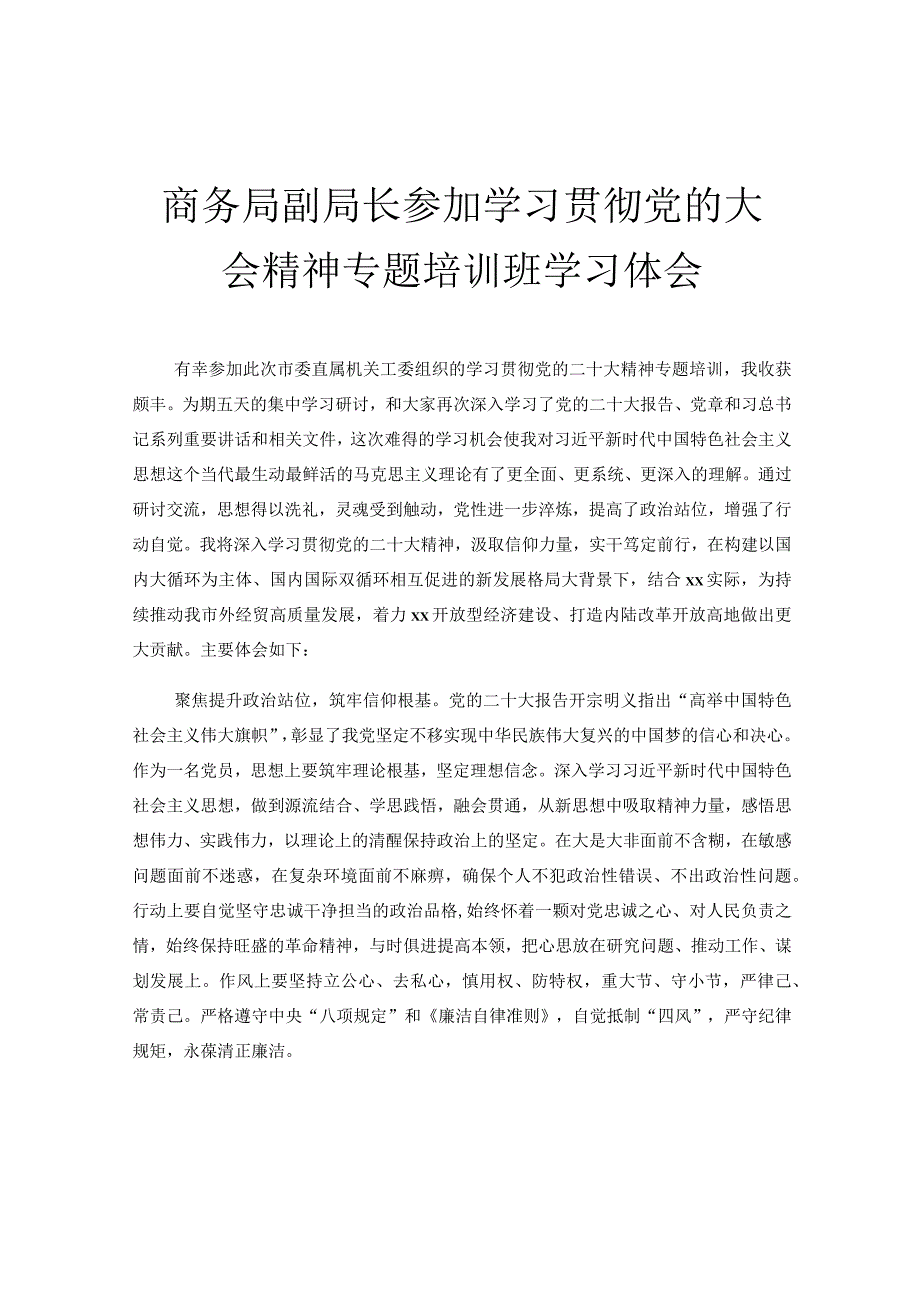 商务局副局长参加学习贯彻党的大会精神专题培训班学习体会

有幸参加此次市委直属机关工委组织的学习贯彻党的二十大精神专题培训，我收获颇丰。为期五天的集中学习研讨，和大家再次深入学习了党的二十大报告、党章和习总书记系列重要讲话和相关文件，这次难得的学习机会使我对习近平新时代中国特色社会主义思想这个当代最生动最鲜活的马克思主义理论有了更全面、更系统、更深入的理解。通过研讨交流，思想得以洗礼，灵魂受到触动，党性进一步淬炼，提高了政治站位，增强了行动自觉。我将深入学习贯彻党的二十大精神，汲取信仰力量，实干笃定前行，在构建以国内大循环为主体、国内国际双循环相互促进的新发展格局大背景下，结合xx实际，为持续推动我市外经贸高质量发展，着力xx开放型经济建设、打造内陆改革开放高地做出更大贡献。主要体会如下：

聚焦提升政治站位，筑牢信仰根基。党的二十大报告开宗明义指出“高举中国特色社会主义伟大旗帜”，彰显了我党坚定不移实现中华民族伟大复兴的中国梦的信心和决心。作为一名党员，思想上要筑牢理论根基，坚定理想信念。深入学习习近平新时代中国特色社会主义思想，做到源流结合、学思践悟，融会贯通，从新思想中吸取精神力量，感悟思想伟力、实践伟力，以理论上的清醒保持政治上的坚定。在大是大非面前不含糊，在敏感问题面前不迷惑，在复杂环境面前不麻痹，确保个人不犯政治性错误、不出政治性问题。行动上要自觉坚守忠诚干净担当的政治品格，始终怀着一颗对党忠诚之心、对人民负责之情，始终保持旺盛的革命精神，与时俱进提高本领，把心思放在研究问题、推动工作、谋划发展上。作风上要坚持立公心、去私心，慎用权、防特权，重大节、守小节，严律己、常责己。严格遵守中央“八项规定”和《廉洁自律准则》，自觉抵制“四风”，严守纪律规矩，永葆清正廉洁。